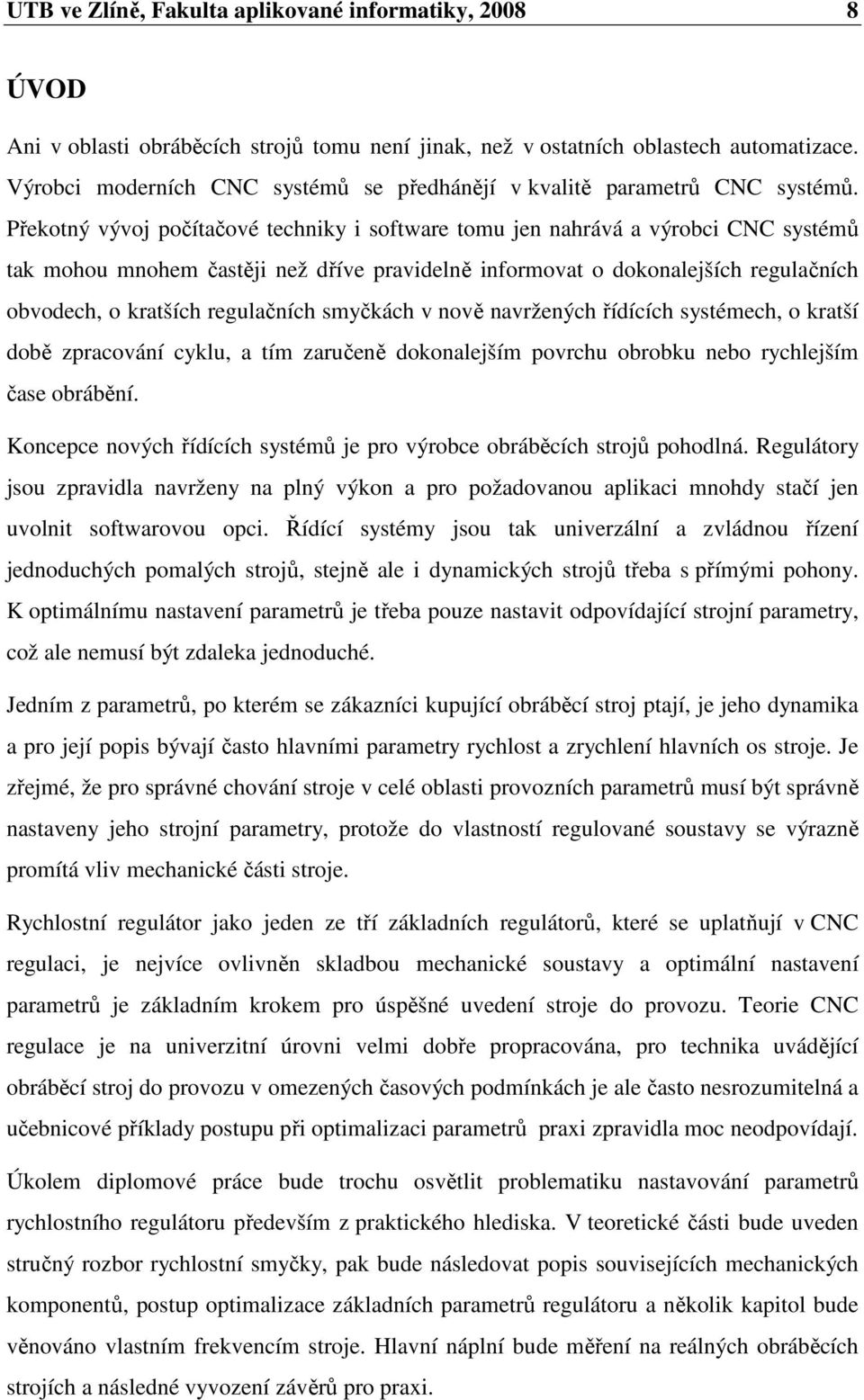 UTB ve Zlíně, Fakulta aplikované informatiky, 2008 8

ÚVOD

Ani v oblasti obráběcích strojů tomu není jinak, než v ostatních oblastech automatizace. Výrobci moderních CNC systémů se předhánějí v kvalitě parametrů CNC systémů. Překotný vývoj počítačové techniky i software tomu jen nahrává a výrobci CNC systémů tak mohou mnohem častěji než dříve pravidelně informovat o dokonalejších regulačních obvodech, o kratších regulačních smyčkách v nově navržených řídících systémech, o kratší době zpracování cyklu, a tím zaručeně dokonalejším povrchu obrobku nebo rychlejším čase obrábění.

Koncepce nových řídících systémů je pro výrobce obráběcích strojů pohodlná. Regulátory jsou zpravidla navrženy na plný výkon a pro požadovanou aplikaci mnohdy stačí jen uvolnit softwarovou opci. Řídící systémy jsou tak univerzální a zvládnou řízení jednoduchých pomalých strojů, stejně ale i dynamických strojů třeba s přímými pohony. K optimálnímu nastavení parametrů je třeba pouze nastavit odpovídající strojní parametry, což ale nemusí být zdaleka jednoduché.

Jedním z parametrů, po kterém se zákazníci kupující obráběcí stroj ptají, je jeho dynamika a pro její popis bývají často hlavními parametry rychlost a zrychlení hlavních os stroje. Je zřejmé, že pro správné chování stroje v celé oblasti provozních parametrů musí být správně nastaveny jeho strojní parametry, protože do vlastností regulované soustavy se výrazně promítá vliv mechanické části stroje.

Rychlostní regulátor jako jeden ze tří základních regulátorů, které se uplatňují v CNC regulaci, je nejvíce ovlivněn skladbou mechanické soustavy a optimální nastavení parametrů je základním krokem pro úspěšné uvedení stroje do provozu. Teorie CNC regulace je na univerzitní úrovni velmi dobře propracována, pro technika uvádějící obráběcí stroj do provozu v omezených časových podmínkách je ale často nesrozumitelná a učebnicové příklady postupu při optimalizaci parametrů praxi zpravidla moc neodpovídají.

Úkolem diplomové práce bude trochu osvětlit problematiku nastavování parametrů rychlostního regulátoru především z praktického hlediska. V teoretické části bude uveden stručný rozbor rychlostní smyčky, pak bude následovat popis souvisejících mechanických komponentů, postup optimalizace základních parametrů regulátoru a několik kapitol bude věnováno vlastním frekvencím stroje. Hlavní náplní bude měření na reálných obráběcích strojích a následné vyvození závěrů pro praxi.